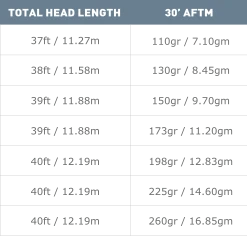 | TOTAL HEAD LENGTH | 30' AFTM |
|---|---|
| 37ft / 11.27m | 110gr / 7.10gm |
| 38ft / 11.58m | 130gr / 8.45gm |
| 39ft / 11.88m | 150gr / 9.70gm |
| 39ft / 11.88m | 173gr / 11.20gm |
| 40ft / 12.19m | 198gr / 12.83gm |
| 40ft / 12.19m | 225gr / 14.60gm |
| 40ft / 12.19m | 260gr / 16.85gm |